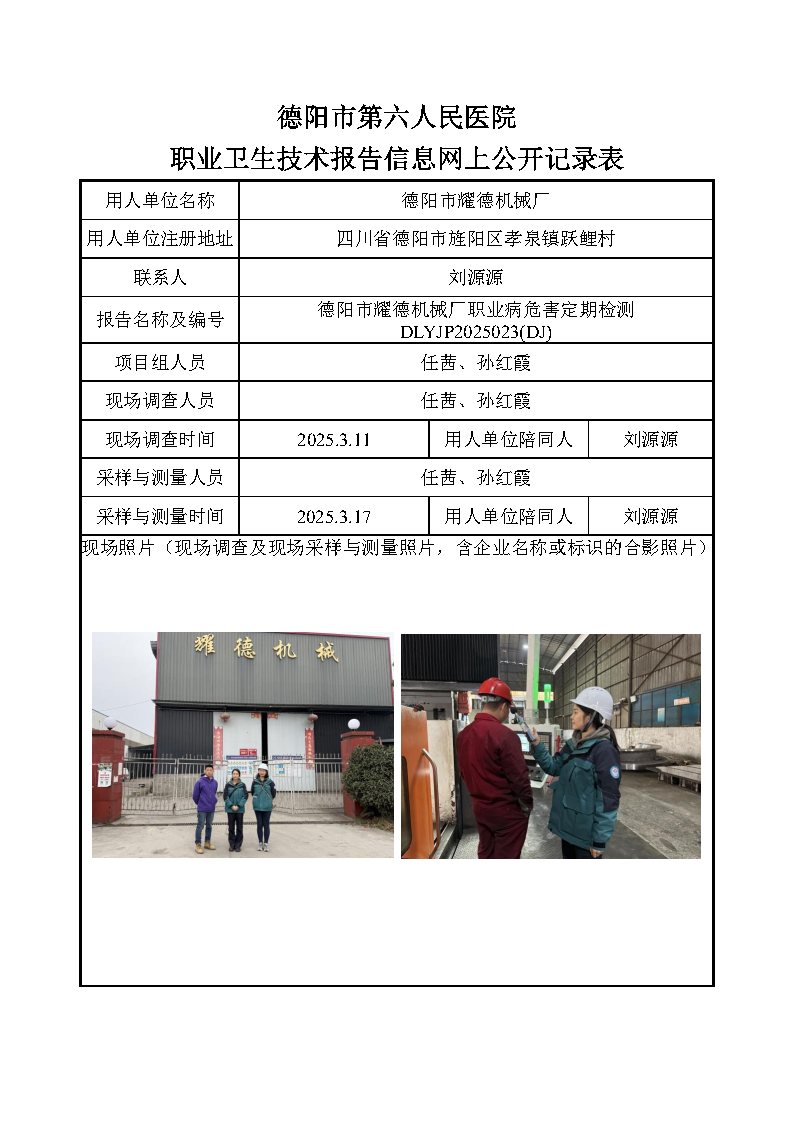 德阳市第六人民医院
职业卫生技术报告信息网上公开记录表

| 用人单位名称 | 德阳市耀德机械厂 | | |
|---|---|---|---|
| 用人单位注册地址 | 四川省德阳市旌阳区孝泉镇跃鲤村 | | |
| 联系人 | 刘源源 | | |
| 报告名称及编号 | 德阳市耀德机械厂职业病危害定期检测 DLYJP2025023(DJ) | | |
| 项目组人员 | 任茜、孙红霞 | | |
| 现场调查人员 | 任茜、孙红霞 | | |
| 现场调查时间 | 2025.3.11 | 用人单位陪同人 | 刘源源 |
| 采样与测量人员 | 任茜、孙红霞 | | |
| 采样与测量时间 | 2025.3.17 | 用人单位陪同人 | 刘源源 |

现场照片（现场调查及现场采样与测量照片，含企业名称或标识的合影照片）

耀德机械